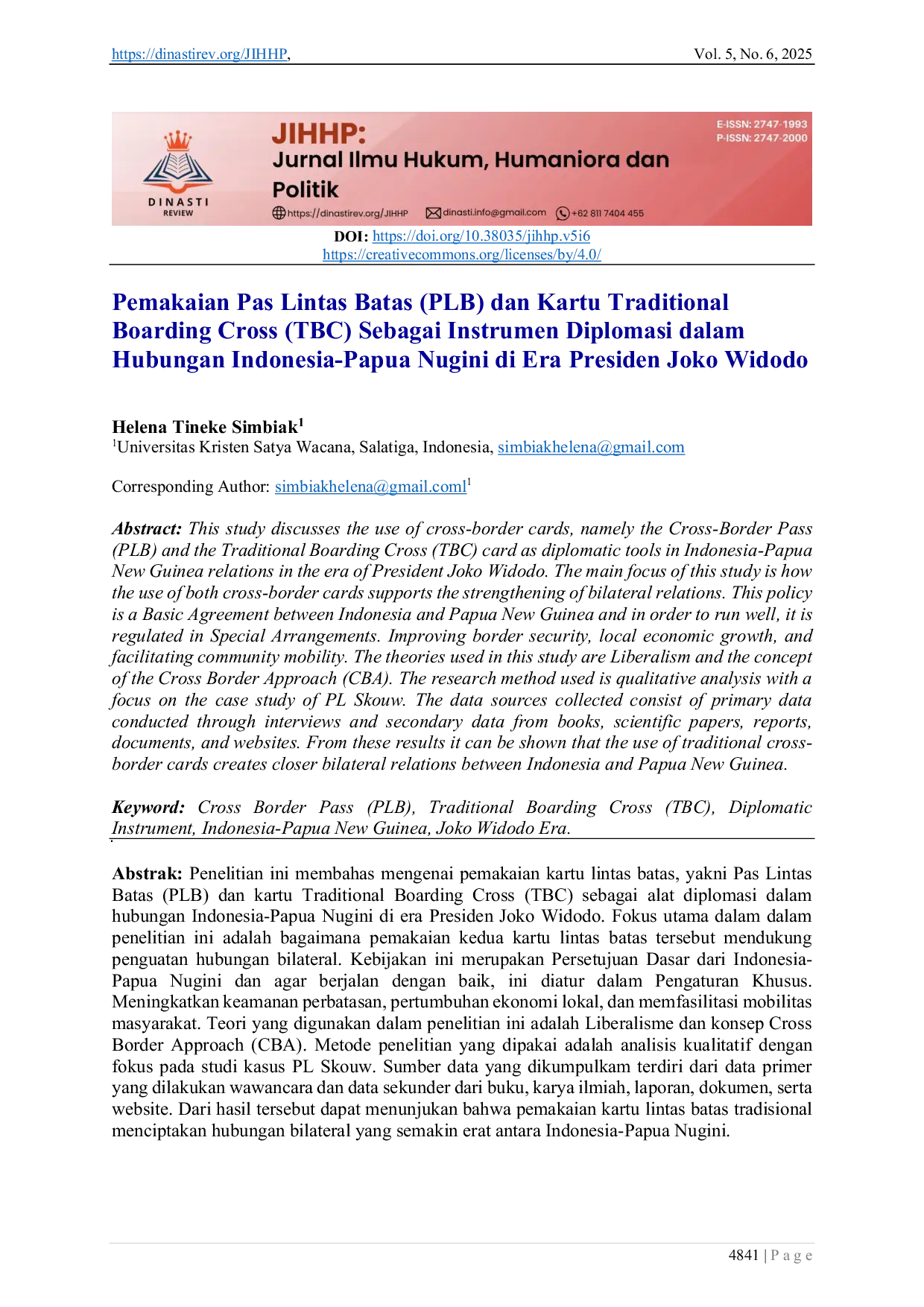 https://dinastirev.org/JIHHP, Vol. 5, No. 6, 2025

DINASTI REVIEW

JIHHP: Jurnal Ilmu Hukum, Humaniora dan Politik

E-ISSN: 2747-1993
P-ISSN: 2747-2000

https://dinastirev.org/JIHHP dinasti.info@gmail.com +62 811 7404 455

DOI: https://doi.org/10.38035/jihhp.v5i6
https://creativecommons.org/licenses/by/4.0/

Pemakaian Pas Lintas Batas (PLB) dan Kartu Traditional Boarding Cross (TBC) Sebagai Instrumen Diplomasi dalam Hubungan Indonesia-Papua Nugini di Era Presiden Joko Widodo

Helena Tineke Simbiak$^1$
$^1$Universitas Kristen Satya Wacana, Salatiga, Indonesia, simbiakhelena@gmail.com

Corresponding Author: simbiakhelena@gmail.coml$^1$

Abstract: This study discusses the use of cross-border cards, namely the Cross-Border Pass (PLB) and the Traditional Boarding Cross (TBC) card as diplomatic tools in Indonesia-Papua New Guinea relations in the era of President Joko Widodo. The main focus of this study is how the use of both cross-border cards supports the strengthening of bilateral relations. This policy is a Basic Agreement between Indonesia and Papua New Guinea and in order to run well, it is regulated in Special Arrangements. Improving border security, local economic growth, and facilitating community mobility. The theories used in this study are Liberalism and the concept of the Cross Border Approach (CBA). The research method used is qualitative analysis with a focus on the case study of PL Skouw. The data sources collected consist of primary data conducted through interviews and secondary data from books, scientific papers, reports, documents, and websites. From these results it can be shown that the use of traditional cross-border cards creates closer bilateral relations between Indonesia and Papua New Guinea.

Keyword: Cross Border Pass (PLB), Traditional Boarding Cross (TBC), Diplomatic Instrument, Indonesia-Papua New Guinea, Joko Widodo Era.

Abstrak: Penelitian ini membahas mengenai pemakaian kartu lintas batas, yakni Pas Lintas Batas (PLB) dan kartu Traditional Boarding Cross (TBC) sebagai alat diplomasi dalam hubungan Indonesia-Papua Nugini di era Presiden Joko Widodo. Fokus utama dalam dalam penelitian ini adalah bagaimana pemakaian kedua kartu lintas batas tersebut mendukung penguatan hubungan bilateral. Kebijakan ini merupakan Persetujuan Dasar dari Indonesia-Papua Nugini dan agar berjalan dengan baik, ini diatur dalam Pengaturan Khusus. Meningkatkan keamanan perbatasan, pertumbuhan ekonomi lokal, dan memfasilitasi mobilitas masyarakat. Teori yang digunakan dalam penelitian ini adalah Liberalisme dan konsep Cross Border Approach (CBA). Metode penelitian yang dipakai adalah analisis kualitatif dengan fokus pada studi kasus PL Skouw. Sumber data yang dikumpulkam terdiri dari data primer yang dilakukan wawancara dan data sekunder dari buku, karya ilmiah, laporan, dokumen, serta website. Dari hasil tersebut dapat menunjukan bahwa pemakaian kartu lintas batas tradisional menciptakan hubungan bilateral yang semakin erat antara Indonesia-Papua Nugini.

4841 | P a g e